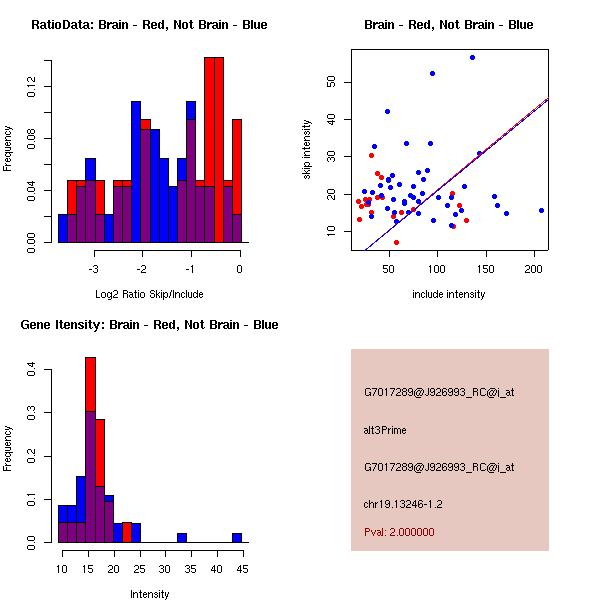 RatioData: Brain - Red, Not Brain - Blue

Frequency

0.00 0.04 0.08 0.12

-3 -2 -1 0

Log2 Ratio Skip/Include

Brain - Red, Not Brain - Blue

skip intensity

10 20 30 40 50

50 100 150 200

include intensity

Gene Itensity: Brain - Red, Not Brain - Blue

Frequency

0.0 0.1 0.2 0.3 0.4

10 15 20 25 30 35 40 45

Intensity

G7017289@J926993_RC@i_at

alt3Prime

G7017289@J926993_RC@i_at

chr19.13246-1.2

Pval: 2.000000